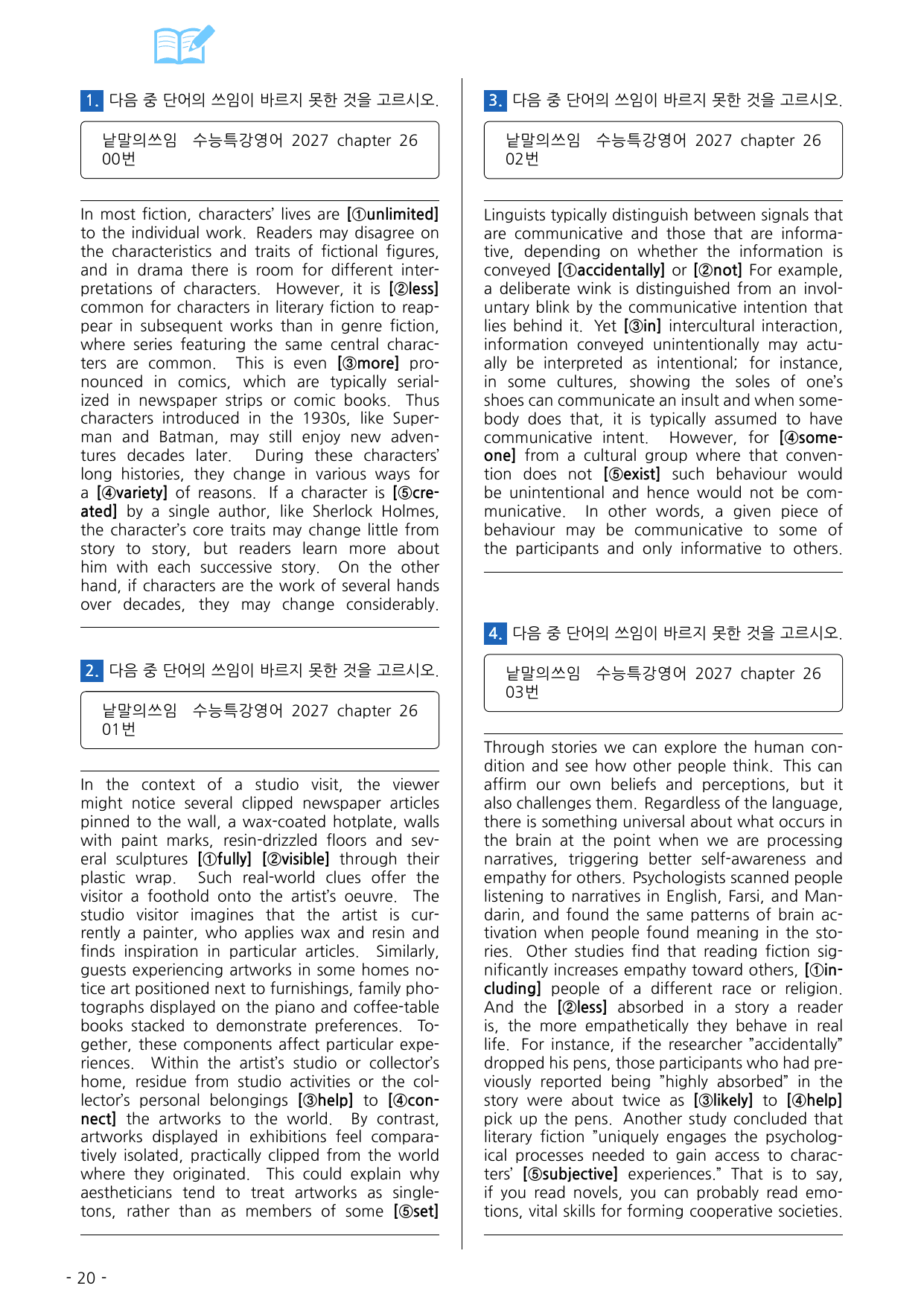 1. 다음 중 단어의 쓰임이 바르지 못한 것을 고르시오.

낱말의쓰임 수능특강영어 2027 chapter 26 00번

In most fiction, characters' lives are [①unlimited] to the individual work. Readers may disagree on the characteristics and traits of fictional figures, and in drama there is room for different interpretations of characters. However, it is [②less] common for characters in literary fiction to reappear in subsequent works than in genre fiction, where series featuring the same central characters are common. This is even [③more] pronounced in comics, which are typically serialized in newspaper strips or comic books. Thus characters introduced in the 1930s, like Superman and Batman, may still enjoy new adventures decades later. During these characters' long histories, they change in various ways for a [④variety] of reasons. If a character is [⑤created] by a single author, like Sherlock Holmes, the character's core traits may change little from story to story, but readers learn more about him with each successive story. On the other hand, if characters are the work of several hands over decades, they may change considerably.

2. 다음 중 단어의 쓰임이 바르지 못한 것을 고르시오.

낱말의쓰임 수능특강영어 2027 chapter 26 01번

In the context of a studio visit, the viewer might notice several clipped newspaper articles pinned to the wall, a wax-coated hotplate, walls with paint marks, resin-drizzled floors and several sculptures [①fully] [②visible] through their plastic wrap. Such real-world clues offer the visitor a foothold onto the artist's oeuvre. The studio visitor imagines that the artist is currently a painter, who applies wax and resin and finds inspiration in particular articles. Similarly, guests experiencing artworks in some homes notice art positioned next to furnishings, family photographs displayed on the piano and coffee-table books stacked to demonstrate preferences. Together, these components affect particular experiences. Within the artist's studio or collector's home, residue from studio activities or the collector's personal belongings [③help] to [④connect] the artworks to the world. By contrast, artworks displayed in exhibitions feel comparatively isolated, practically clipped from the world where they originated. This could explain why aestheticians tend to treat artworks as singletons, rather than as members of some [⑤set]

3. 다음 중 단어의 쓰임이 바르지 못한 것을 고르시오.

낱말의쓰임 수능특강영어 2027 chapter 26 02번

Linguists typically distinguish between signals that are communicative and those that are informative, depending on whether the information is conveyed [①accidentally] or [②not] For example, a deliberate wink is distinguished from an involuntary blink by the communicative intention that lies behind it. Yet [③in] intercultural interaction, information conveyed unintentionally may actually be interpreted as intentional; for instance, in some cultures, showing the soles of one's shoes can communicate an insult and when somebody does that, it is typically assumed to have communicative intent. However, for [④someone] from a cultural group where that convention does not [⑤exist] such behaviour would be unintentional and hence would not be communicative. In other words, a given piece of behaviour may be communicative to some of the participants and only informative to others.

4. 다음 중 단어의 쓰임이 바르지 못한 것을 고르시오.

낱말의쓰임 수능특강영어 2027 chapter 26 03번

Through stories we can explore the human condition and see how other people think. This can affirm our own beliefs and perceptions, but it also challenges them. Regardless of the language, there is something universal about what occurs in the brain at the point when we are processing narratives, triggering better self-awareness and empathy for others. Psychologists scanned people listening to narratives in English, Farsi, and Mandarin, and found the same patterns of brain activation when people found meaning in the stories. Other studies find that reading fiction significantly increases empathy toward others, [①including] people of a different race or religion. And the [②less] absorbed in a story a reader is, the more empathetically they behave in real life. For instance, if the researcher "accidentally" dropped his pens, those participants who had previously reported being "highly absorbed" in the story were about twice as [③likely] to [④help] pick up the pens. Another study concluded that literary fiction "uniquely engages the psychological processes needed to gain access to characters' [⑤subjective] experiences." That is to say, if you read novels, you can probably read emotions, vital skills for forming cooperative societies.

- 20 -